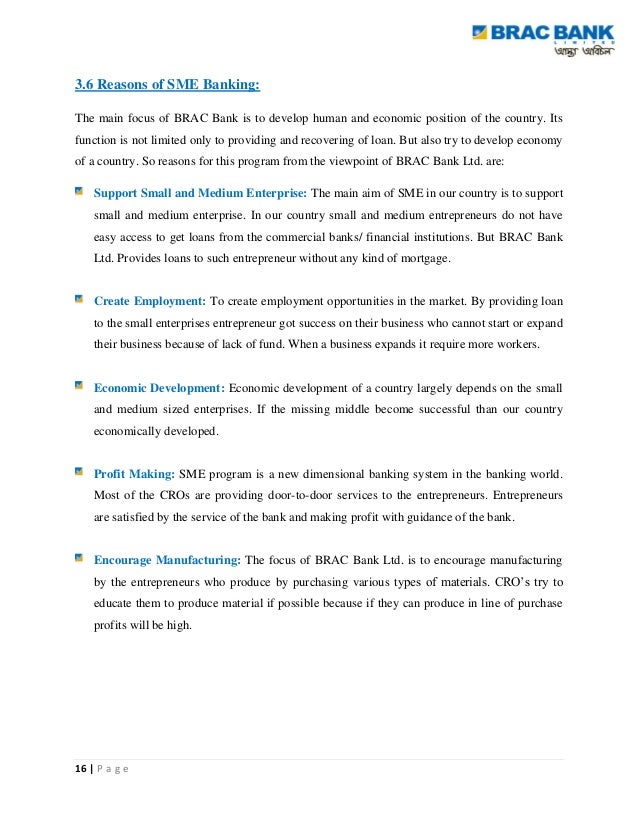 BRAC BANK
LIMITED
আস্থা অবিচল

3.6 Reasons of SME Banking:

The main focus of BRAC Bank is to develop human and economic position of the country. Its function is not limited only to providing and recovering of loan. But also try to develop economy of a country. So reasons for this program from the viewpoint of BRAC Bank Ltd. are:

Support Small and Medium Enterprise: The main aim of SME in our country is to support small and medium enterprise. In our country small and medium entrepreneurs do not have easy access to get loans from the commercial banks/ financial institutions. But BRAC Bank Ltd. Provides loans to such entrepreneur without any kind of mortgage.

Create Employment: To create employment opportunities in the market. By providing loan to the small enterprises entrepreneur got success on their business who cannot start or expand their business because of lack of fund. When a business expands it require more workers.

Economic Development: Economic development of a country largely depends on the small and medium sized enterprises. If the missing middle become successful than our country economically developed.

Profit Making: SME program is a new dimensional banking system in the banking world. Most of the CROs are providing door-to-door services to the entrepreneurs. Entrepreneurs are satisfied by the service of the bank and making profit with guidance of the bank.

Encourage Manufacturing: The focus of BRAC Bank Ltd. is to encourage manufacturing by the entrepreneurs who produce by purchasing various types of materials. CRO's try to educate them to produce material if possible because if they can produce in line of purchase profits will be high.

16 | Page